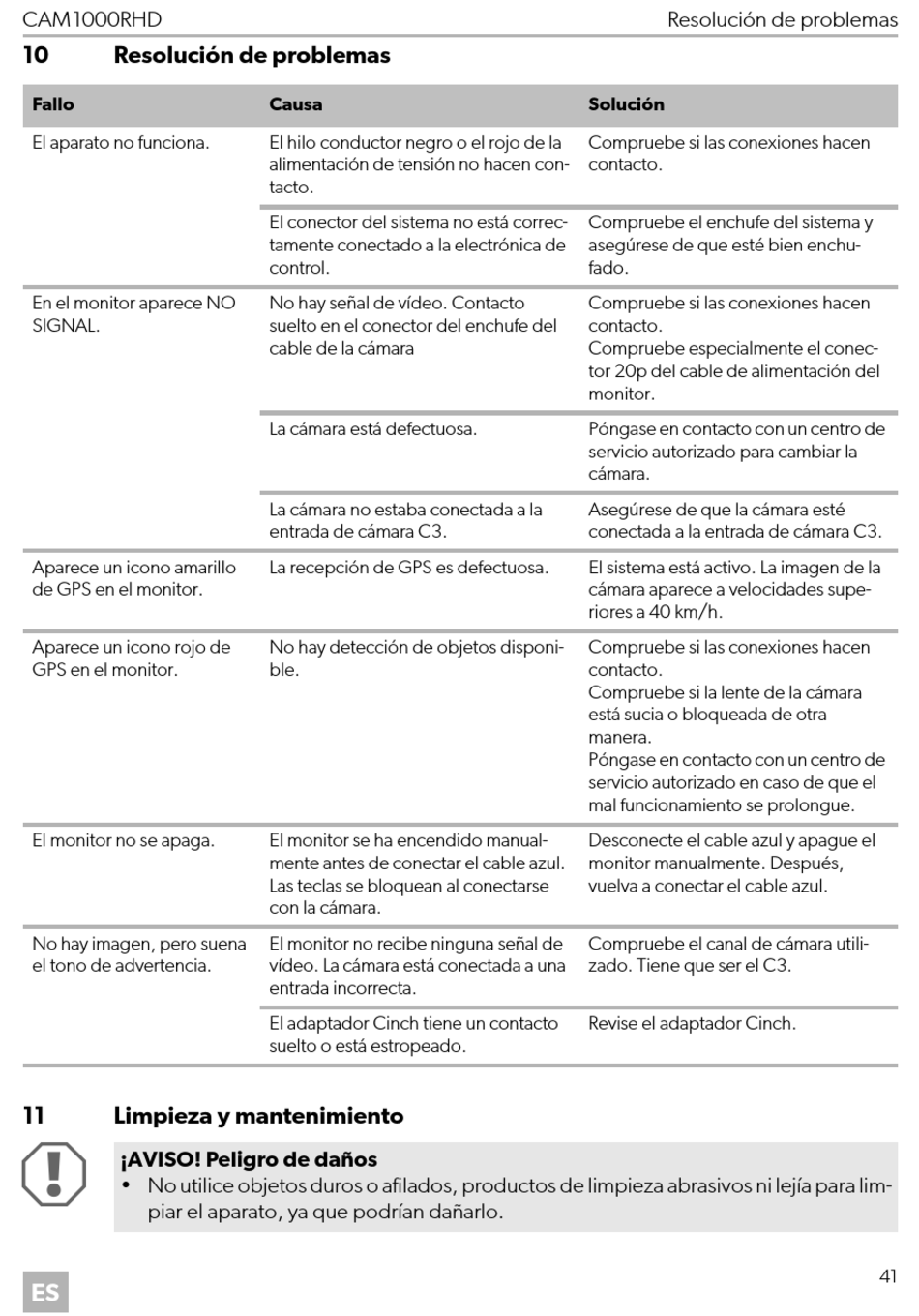 CAM1000RHD

Resolución de problemas

10 Resolución de problemas

| Fallo | Causa | Solución |
|---|---|---|
| El aparato no funciona. | El hilo conductor negro o el rojo de la alimentación de tensión no hacen contacto. | Compruebe si las conexiones hacen contacto. |
| | El conector del sistema no está correctamente conectado a la electrónica de control. | Compruebe el enchufe del sistema y asegúrese de que esté bien enchufado. |
| En el monitor aparece NO SIGNAL. | No hay señal de vídeo. Contacto suelto en el conector del enchufe del cable de la cámara | Compruebe si las conexiones hacen contacto. Compruebe especialmente el conector 20p del cable de alimentación del monitor. |
| | La cámara está defectuosa. | Póngase en contacto con un centro de servicio autorizado para cambiar la cámara. |
| | La cámara no estaba conectada a la entrada de cámara C3. | Asegúrese de que la cámara esté conectada a la entrada de cámara C3. |
| Aparece un icono amarillo de GPS en el monitor. | La recepción de GPS es defectuosa. | El sistema está activo. La imagen de la cámara aparece a velocidades superiores a 40 km/h. |
| Aparece un icono rojo de GPS en el monitor. | No hay detección de objetos disponible. | Compruebe si las conexiones hacen contacto. Compruebe si la lente de la cámara está sucia o bloqueada de otra manera. Póngase en contacto con un centro de servicio autorizado en caso de que el mal funcionamiento se prolongue. |
| El monitor no se apaga. | El monitor se ha encendido manualmente antes de conectar el cable azul. Las teclas se bloquean al conectarse con la cámara. | Desconecte el cable azul y apague el monitor manualmente. Después, vuelva a conectar el cable azul. |
| No hay imagen, pero suena el tono de advertencia. | El monitor no recibe ninguna señal de vídeo. La cámara está conectada a una entrada incorrecta. | Compruebe el canal de cámara utilizado. Tiene que ser el C3. |
| | El adaptador Cinch tiene un contacto suelto o está estropeado. | Revise el adaptador Cinch. |

11 Limpieza y mantenimiento

¡AVISO! Peligro de daños
• No utilice objetos duros o afilados, productos de limpieza abrasivos ni lejía para limpiar el aparato, ya que podrían dañarlo.

ES

41